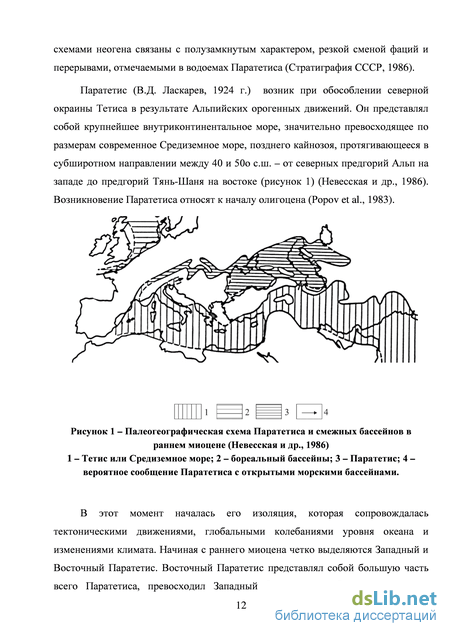 схемами неогена связаны с полузамкнутым характером, резкой сменой фаций и перерывами, отмечаемыми в водоемах Паратетиса (Стратиграфия СССР, 1986).

Паратетис (В.Д. Ласкарев, 1924 г.) возник при обособлении северной окраины Тетиса в результате Альпийских орогенных движений. Он представлял собой крупнейшее внутриконтинентальное море, значительно превосходящее по размерам современное Средиземное море, позднего кайнозоя, протягивающееся в субширотном направлении между 40 и 50о с.ш. – от северных предгорий Альп на западе до предгорий Тянь-Шаня на востоке (рисунок 1) (Невесская и др., 1986). Возникновение Паратетиса относят к началу олигоцена (Popov et al., 1983).

1 2 3 4

Рисунок 1 – Палеогеографическая схема Паратетиса и смежных бассейнов в раннем миоцене (Невесская и др., 1986)
1 – Тетис или Средиземное море; 2 – бореальный бассейны; 3 – Паратетис; 4 – вероятное сообщение Паратетиса с открытыми морскими бассейнами.

В этот момент началась его изоляция, которая сопровождалась тектоническими движениями, глобальными колебаниями уровня океана и изменениями климата. Начиная с раннего миоцена четко выделяются Западный и Восточный Паратетис. Восточный Паратетис представлял собой большую часть всего Паратетиса, превосходил Западный

12

dsLib.net
библиотека диссертаций